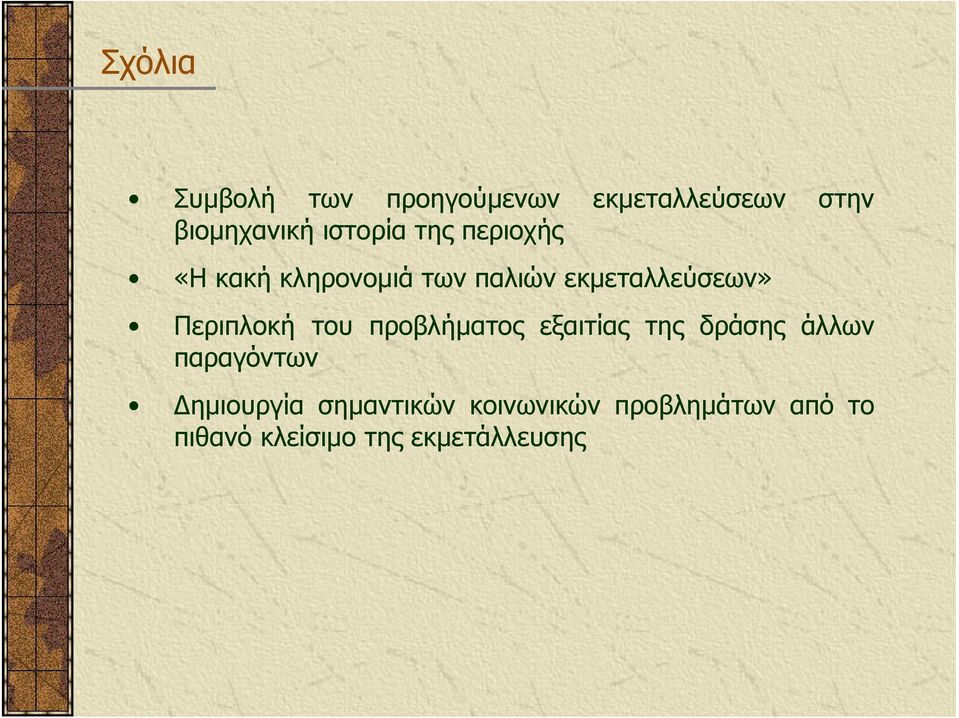 Σχόλια

• Συμβολή των προηγούμενων εκμεταλλεύσεων στην βιομηχανική ιστορία της περιοχής

• «Η κακή κληρονομιά των παλιών εκμεταλλεύσεων»

• Περιπλοκή του προβλήματος εξαιτίας της δράσης άλλων παραγόντων

• Δημιουργία σημαντικών κοινωνικών προβλημάτων από το πιθανό κλείσιμο της εκμετάλλευσης